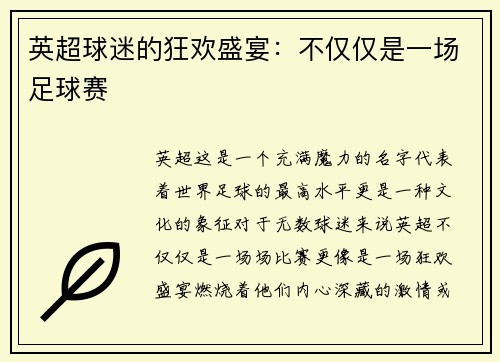 英超球迷的狂欢盛宴：不仅仅是一场足球赛

英超这是一个充满魔力的名字代表着世界足球的最高水平更是一种文化的象征对于无数球迷来说英超不仅仅是一场场比赛更像是一场狂欢盛宴燃烧着他们内心深藏的激情或